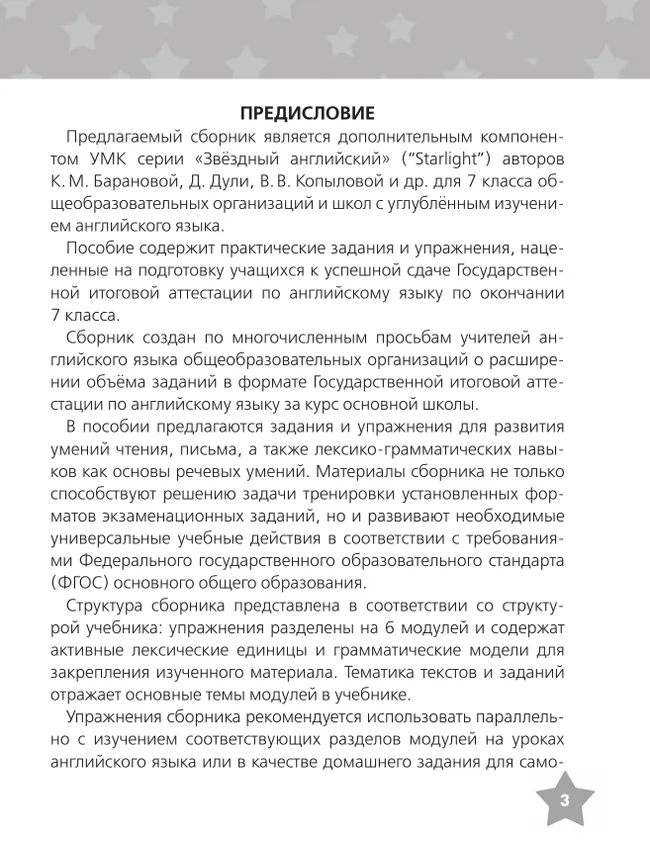 ПРЕДИСЛОВИЕ

Предлагаемый сборник является дополнительным компонентом УМК серии «Звёздный английский» ("Starlight") авторов К. М. Барановой, Д. Дули, В. В. Копыловой и др. для 7 класса общеобразовательных организаций и школ с углублённым изучением английского языка.

Пособие содержит практические задания и упражнения, нацеленные на подготовку учащихся к успешной сдаче Государственной итоговой аттестации по английскому языку по окончании 7 класса.

Сборник создан по многочисленным просьбам учителей английского языка общеобразовательных организаций о расширении объёма заданий в формате Государственной итоговой аттестации по английскому языку за курс основной школы.

В пособии предлагаются задания и упражнения для развития умений чтения, письма, а также лексико-грамматических навыков как основы речевых умений. Материалы сборника не только способствуют решению задачи тренировки установленных форматов экзаменационных заданий, но и развивают необходимые универсальные учебные действия в соответствии с требованиями Федерального государственного образовательного стандарта (ФГОС) основного общего образования.

Структура сборника представлена в соответствии со структурой учебника: упражнения разделены на 6 модулей и содержат активные лексические единицы и грамматические модели для закрепления изученного материала. Тематика текстов и заданий отражает основные темы модулей в учебнике.

Упражнения сборника рекомендуется использовать параллельно с изучением соответствующих разделов модулей на уроках английского языка или в качестве домашнего задания для само-

3